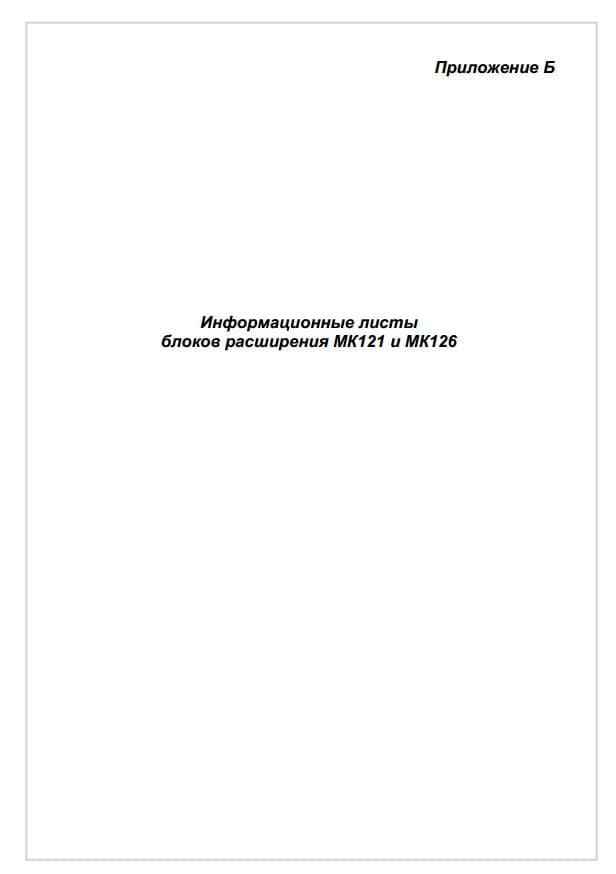 Приложение Б

Информационные листы блоков расширения МК121 и МК126